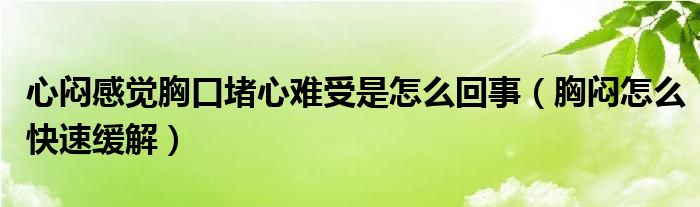 心闷感觉胸口堵心难受是怎么回事（胸闷怎么快速缓解）